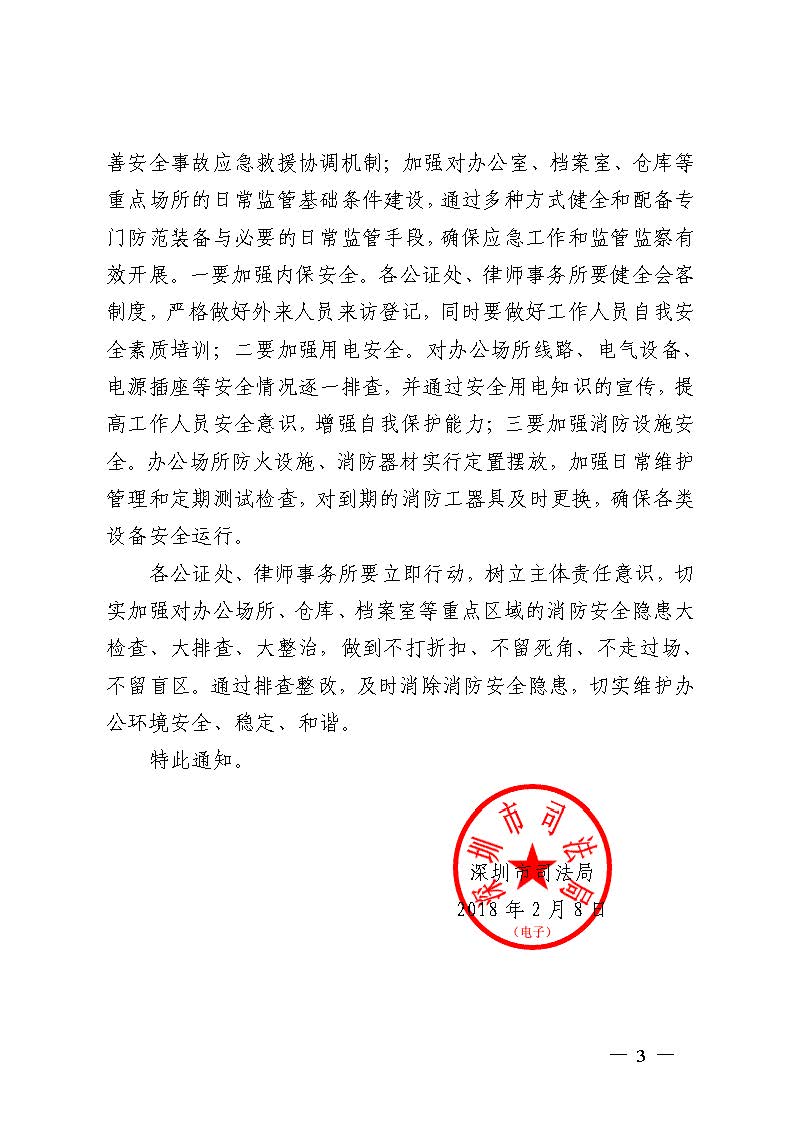 善安全事故应急救援协调机制；加强对办公室、档案室、仓库等重点场所的日常监管基础条件建设，通过多种方式健全和配备专门防范装备与必要的日常监管手段，确保应急工作和监管监察有效开展。一要加强内保安全。各公证处、律师事务所要健全会客制度，严格做好外来人员来访登记，同时要做好工作人员自我安全素质培训；二要加强用电安全。对办公场所线路、电气设备、电源插座等安全情况逐一排查，并通过安全用电知识的宣传，提高工作人员安全意识，增强自我保护能力；三要加强消防设施安全。办公场所防火设施、消防器材实行定置摆放，加强日常维护管理和定期测试检查，对到期的消防工器具及时更换，确保各类设备安全运行。

各公证处、律师事务所要立即行动，树立主体责任意识，切实加强对办公场所、仓库、档案室等重点区域的消防安全隐患大检查、大排查、大整治，做到不打折扣、不留死角、不走过场、不留盲区。通过排查整改，及时消除消防安全隐患，切实维护办公环境安全、稳定、和谐。

特此通知。

深圳市司法局

深圳市司法局
2018年2月8日
（电子）

— 3 —